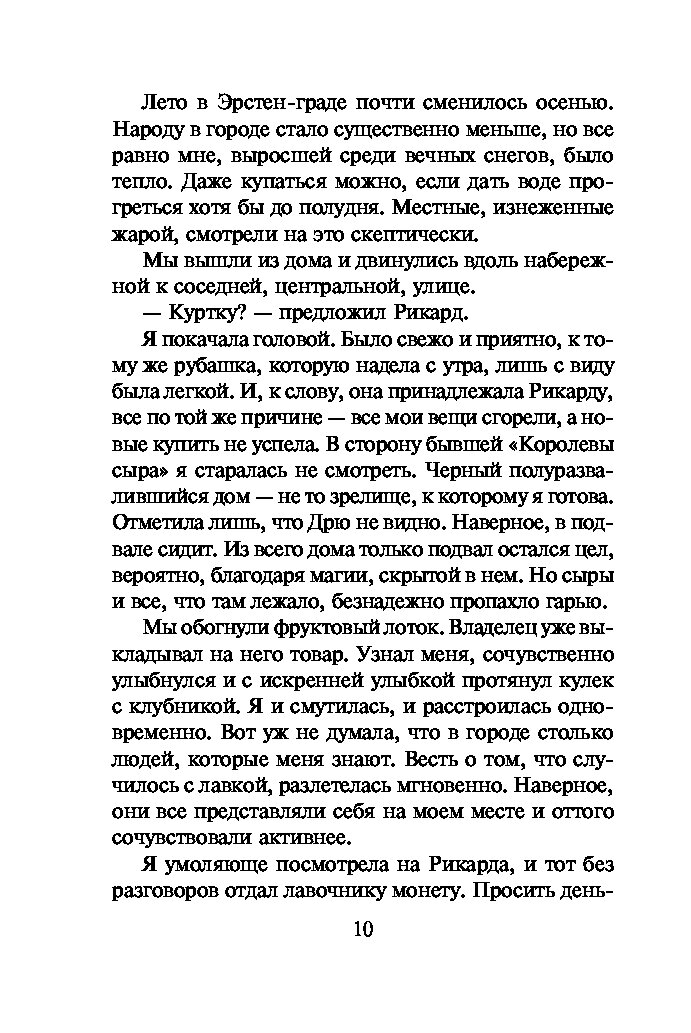 Лето в Эрстен-граде почти сменилось осенью. Народу в городе стало существенно меньше, но все равно мне, выросшей среди вечных снегов, было тепло. Даже купаться можно, если дать воде прогреться хотя бы до полудня. Местные, изнеженные жарой, смотрели на это скептически.

Мы вышли из дома и двинулись вдоль набережной к соседней, центральной, улице.

— Куртку? — предложил Рикард.

Я покачала головой. Было свежо и приятно, к тому же рубашка, которую надела с утра, лишь с виду была легкой. И, к слову, она принадлежала Рикарду, все по той же причине — все мои вещи сгорели, а новые купить не успела. В сторону бывшей «Королевы сыра» я старалась не смотреть. Черный полуразвалившийся дом — не то зрелище, к которому я готова. Отметила лишь, что Дрю не видно. Наверное, в подвале сидит. Из всего дома только подвал остался цел, вероятно, благодаря магии, скрытой в нем. Но сыры и все, что там лежало, безнадежно пропахло гарью.

Мы обогнули фруктовый лоток. Владелец уже выкладывал на него товар. Узнал меня, сочувственно улыбнулся и с искренней улыбкой протянул кулек с клубникой. Я и смутилась, и расстроилась одновременно. Вот уж не думала, что в городе столько людей, которые меня знают. Весть о том, что случилось с лавкой, разлетелась мгновенно. Наверное, они все представляли себя на моем месте и оттого сочувствовали активнее.

Я умоляюще посмотрела на Рикарда, и тот без разговоров отдал лавочнику монету. Просить день-

10